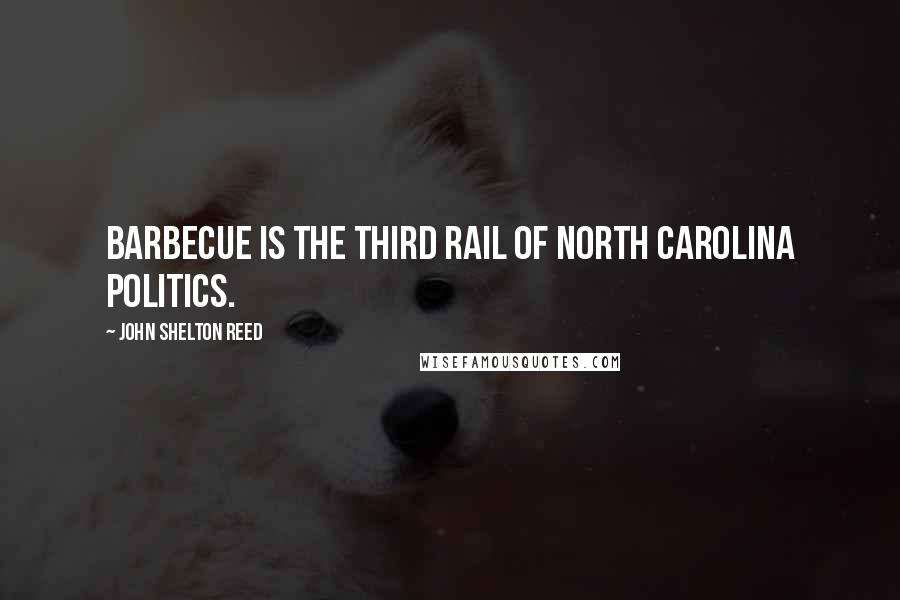 BARBECUE IS THE THIRD RAIL OF NORTH CAROLINA POLITICS.

~ JOHN SHELTON REED

WISEFAMOUSQUOTES.COM